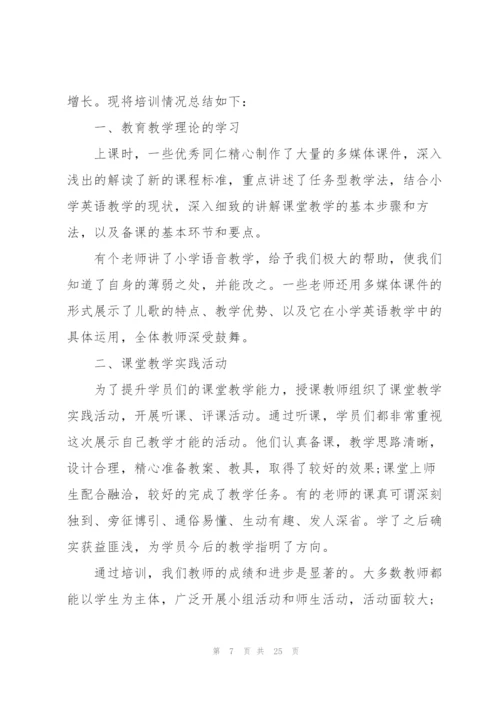 增长。现将培训情况总结如下：

一、教育教学理论的学习

上课时，一些优秀同仁精心制作了大量的多媒体课件，深入浅出的解读了新的课程标准，重点讲述了任务型教学法，结合小学英语教学的现状，深入细致的讲解课堂教学的基本步骤和方法，以及备课的基本环节和要点。

有个老师讲了小学语音教学，给予我们极大的帮助，使我们知道了自身的薄弱之处，并能改之。一些老师还用多媒体课件的形式展示了儿歌的特点、教学优势、以及它在小学英语教学中的具体运用，全体教师深受鼓舞。

二、课堂教学实践活动

为了提升学员们的课堂教学能力，授课教师组织了课堂教学实践活动，开展听课、评课活动。通过听课，学员们都非常重视这次展示自己教学才能的活动。他们认真备课，教学思路清晰，设计合理，精心准备教案、教具，取得了较好的效果;课堂上师生配合融洽，较好的完成了教学任务。有的老师的课真可谓深刻独到、旁征博引、通俗易懂、生动有趣、发人深省。学了之后确实获益匪浅，为学员今后的教学指明了方向。

通过培训，我们教师的成绩和进步是显著的。大多数教师都能以学生为主体，广泛开展小组活动和师生活动，活动面较大;

第 7 页 共 25 页